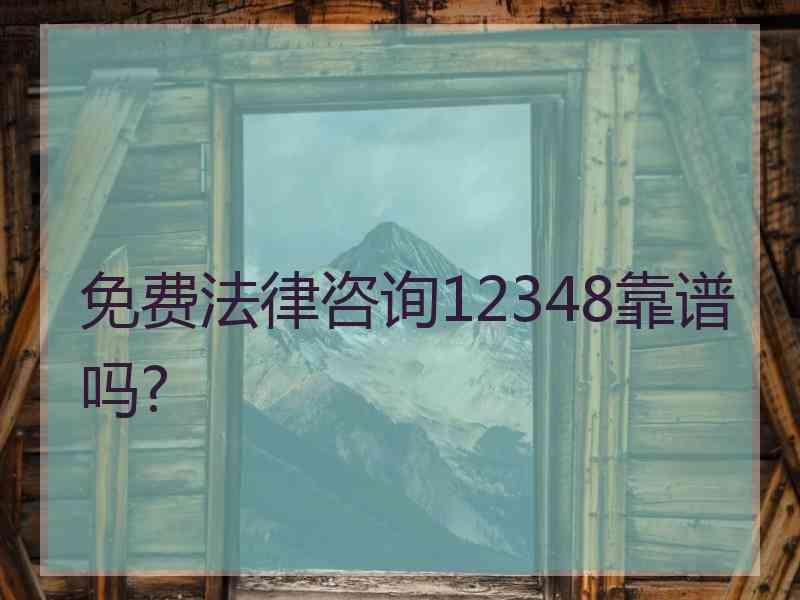 免费法律咨询12348靠谱吗?